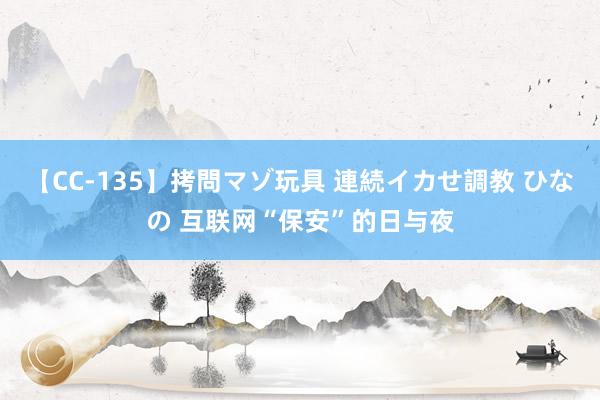 【CC-135】拷問マゾ玩具 連続イカせ調教 ひなの 互联网“保安”的日与夜